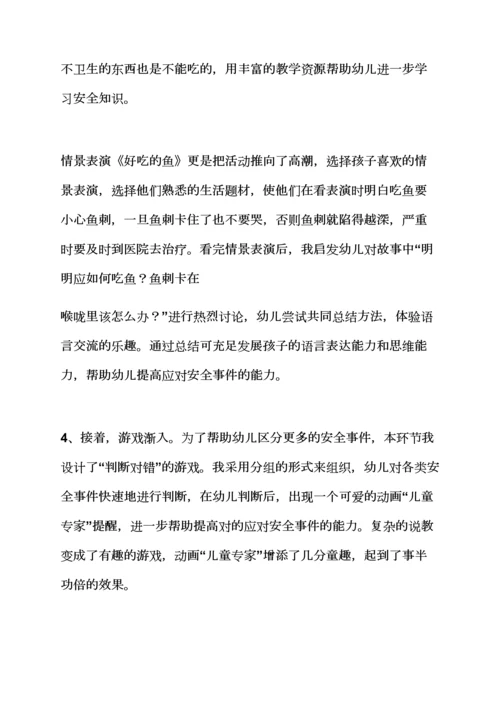 不卫生的东西也是不能吃的，用丰富的教学资源帮助幼儿进一步学习安全知识。

情景表演《好吃的鱼》更是把活动推向了高潮，选择孩子喜欢的情景表演，选择他们熟悉的生活题材，使他们在看表演时明白吃鱼要小心鱼刺，一旦鱼刺卡住了也不要哭，否则鱼刺就陷得越深，严重时要及时到医院去治疗。看完情景表演后，我启发幼儿对故事中“明明应如何吃鱼？鱼刺卡在

喉咙里该怎么办？”进行热烈讨论，幼儿尝试共同总结方法，体验语言交流的乐趣。通过总结可充足发展孩子的语言表达能力和思维能力，帮助幼儿提高应对安全事件的能力。

4、接着，游戏渐入。为了帮助幼儿区分更多的安全事件，本环节我设计了“判断对错”的游戏。我采用分组的形式来组织，幼儿对各类安全事件快速地进行判断，在幼儿判断后，出现一个可爱的动画“儿童专家”提醒，进一步帮助提高对的应对安全事件的能力。复杂的说教变成了有趣的游戏，动画“儿童专家”增添了几分童趣，起到了事半功倍的效果。